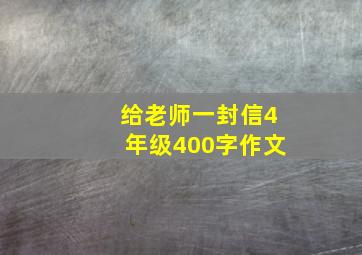 给老师一封信4年级400字作文